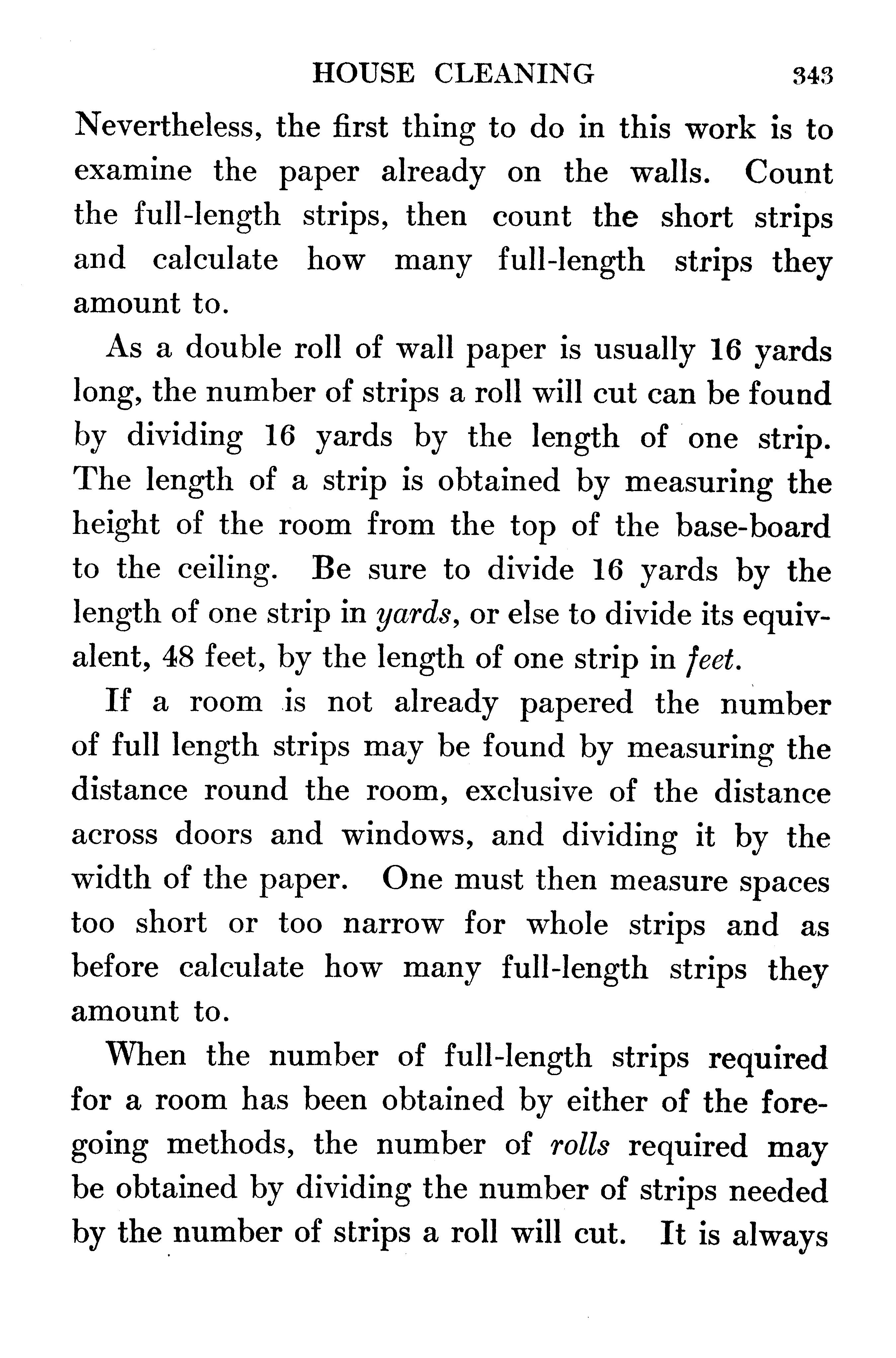 HOUSE CLEANING 343

Nevertheless, the first thing to do in this work is to examine the paper already on the walls. Count the full-length strips, then count the short strips and calculate how many full-length strips they amount to.

As a double roll of wall paper is usually 16 yards long, the number of strips a roll will cut can be found by dividing 16 yards by the length of one strip. The length of a strip is obtained by measuring the height of the room from the top of the base-board to the ceiling. Be sure to divide 16 yards by the length of one strip in yards, or else to divide its equivalent, 48 feet, by the length of one strip in feet.

If a room is not already papered the number of full length strips may be found by measuring the distance round the room, exclusive of the distance across doors and windows, and dividing it by the width of the paper. One must then measure spaces too short or too narrow for whole strips and as before calculate how many full-length strips they amount to.

When the number of full-length strips required for a room has been obtained by either of the foregoing methods, the number of rolls required may be obtained by dividing the number of strips needed by the number of strips a roll will cut. It is always